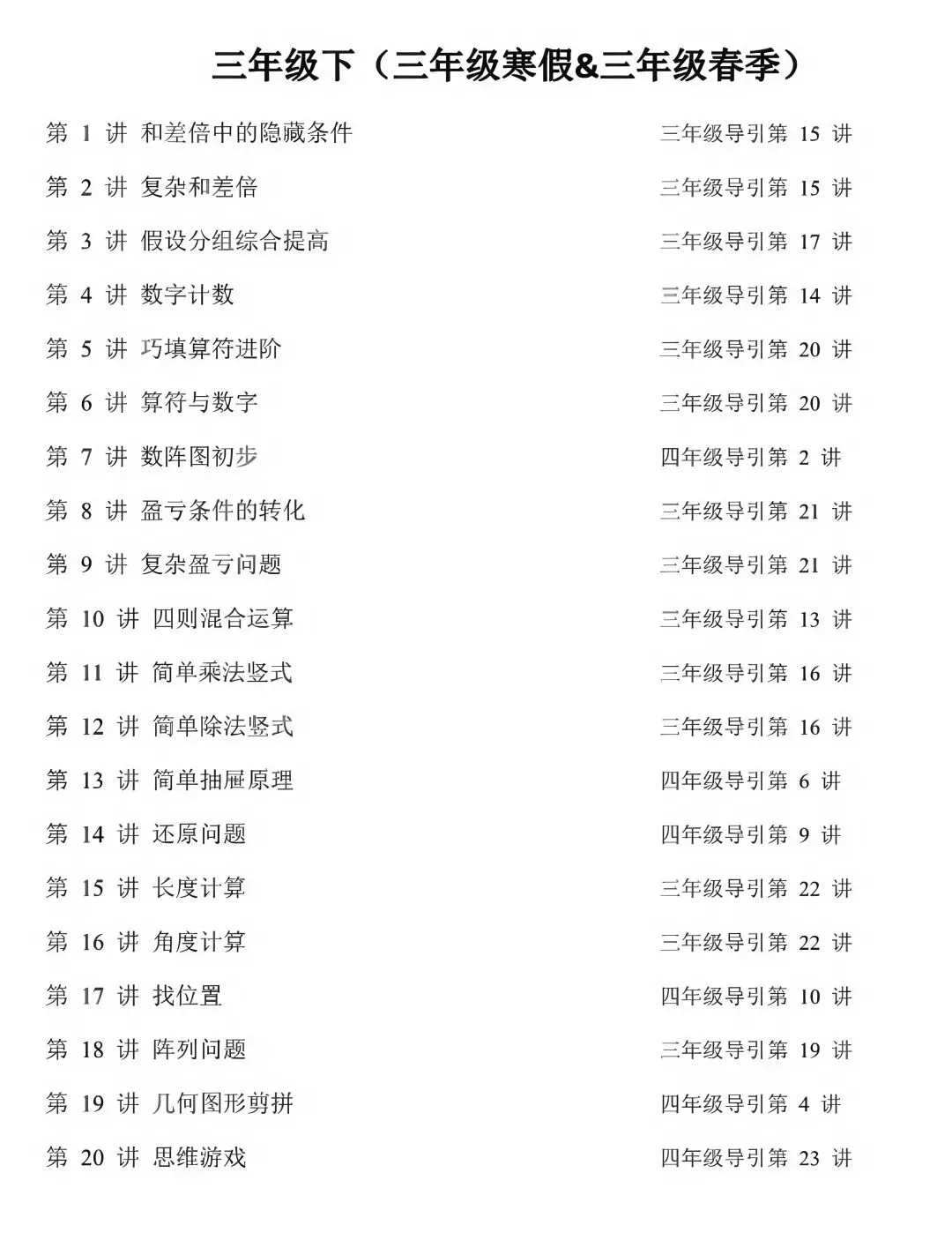 三年级下（三年级寒假&三年级春季）

第 1 讲 和差倍中的隐藏条件 三年级导引第 15 讲

第 2 讲 复杂和差倍 三年级导引第 15 讲

第 3 讲 假设分组综合提高 三年级导引第 17 讲

第 4 讲 数字计数 三年级导引第 14 讲

第 5 讲 巧填算符进阶 三年级导引第 20 讲

第 6 讲 算符与数字 三年级导引第 20 讲

第 7 讲 数阵图初步 四年级导引第 2 讲

第 8 讲 盈亏条件的转化 三年级导引第 21 讲

第 9 讲 复杂盈亏问题 三年级导引第 21 讲

第 10 讲 四则混合运算 三年级导引第 13 讲

第 11 讲 简单乘法竖式 三年级导引第 16 讲

第 12 讲 简单除法竖式 三年级导引第 16 讲

第 13 讲 简单抽屉原理 四年级导引第 6 讲

第 14 讲 还原问题 四年级导引第 9 讲

第 15 讲 长度计算 三年级导引第 22 讲

第 16 讲 角度计算 三年级导引第 22 讲

第 17 讲 找位置 四年级导引第 10 讲

第 18 讲 阵列问题 三年级导引第 19 讲

第 19 讲 几何图形剪拼 四年级导引第 4 讲

第 20 讲 思维游戏 四年级导引第 23 讲